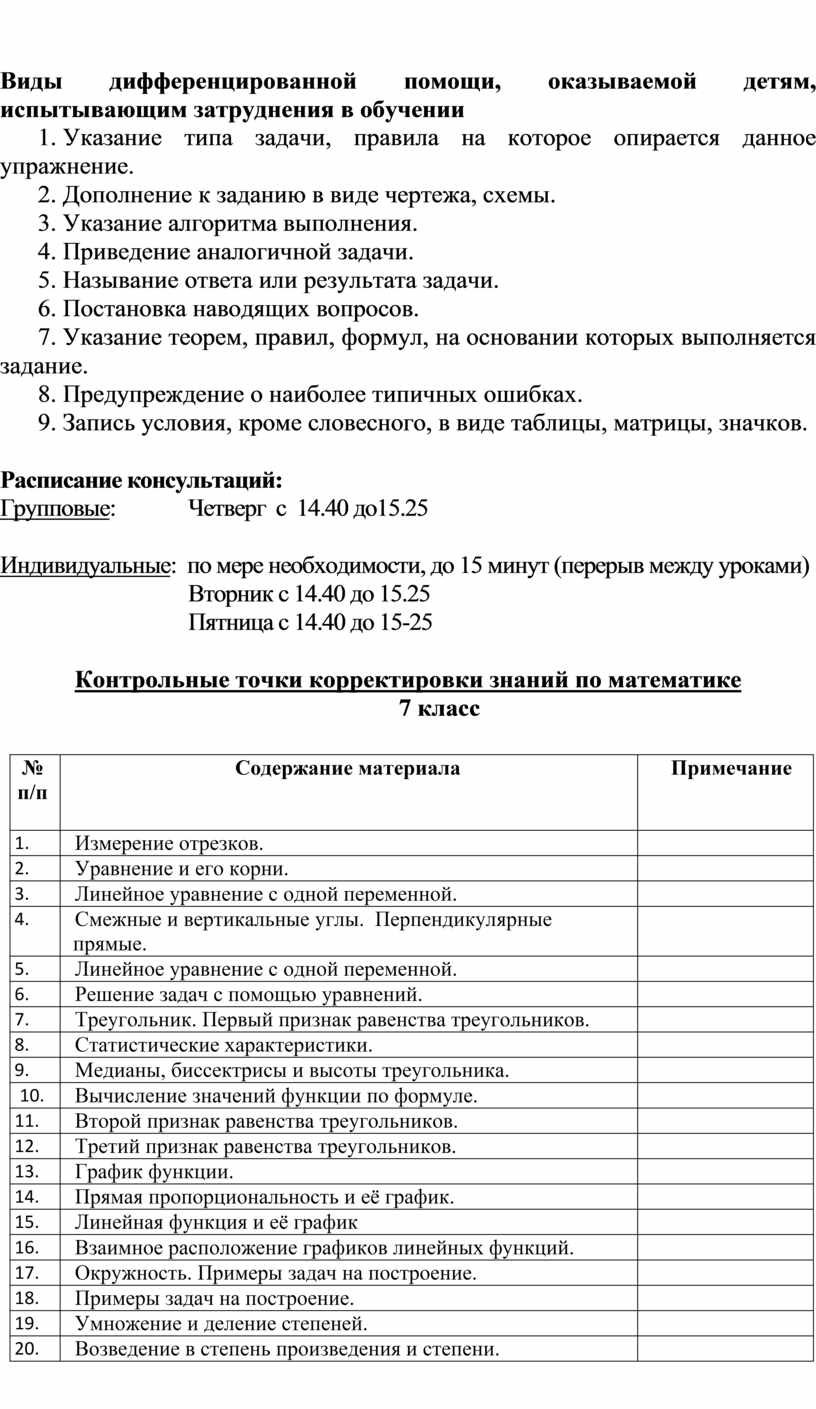 Виды дифференцированной помощи, оказываемой детям, испытывающим затруднения в обучении

1. Указание типа задачи, правила на которое опирается данное упражнение.
2. Дополнение к заданию в виде чертежа, схемы.
3. Указание алгоритма выполнения.
4. Приведение аналогичной задачи.
5. Называние ответа или результата задачи.
6. Постановка наводящих вопросов.
7. Указание теорем, правил, формул, на основании которых выполняется задание.
8. Предупреждение о наиболее типичных ошибках.
9. Запись условия, кроме словесного, в виде таблицы, матрицы, значков.

Расписание консультаций:
Групповые: Четверг с 14.40 до15.25

Индивидуальные: по мере необходимости, до 15 минут (перерыв между уроками)
Вторник с 14.40 до 15.25
Пятница с 14.40 до 15-25

Контрольные точки корректировки знаний по математике
7 класс

| № п/п | Содержание материала | Примечание |
|---|---|---|
| 1. | Измерение отрезков. | |
| 2. | Уравнение и его корни. | |
| 3. | Линейное уравнение с одной переменной. | |
| 4. | Смежные и вертикальные углы. Перпендикулярные прямые. | |
| 5. | Линейное уравнение с одной переменной. | |
| 6. | Решение задач с помощью уравнений. | |
| 7. | Треугольник. Первый признак равенства треугольников. | |
| 8. | Статистические характеристики. | |
| 9. | Медианы, биссектрисы и высоты треугольника. | |
| 10. | Вычисление значений функции по формуле. | |
| 11. | Второй признак равенства треугольников. | |
| 12. | Третий признак равенства треугольников. | |
| 13. | График функции. | |
| 14. | Прямая пропорциональность и её график. | |
| 15. | Линейная функция и её график | |
| 16. | Взаимное расположение графиков линейных функций. | |
| 17. | Окружность. Примеры задач на построение. | |
| 18. | Примеры задач на построение. | |
| 19. | Умножение и деление степеней. | |
| 20. | Возведение в степень произведения и степени. | |